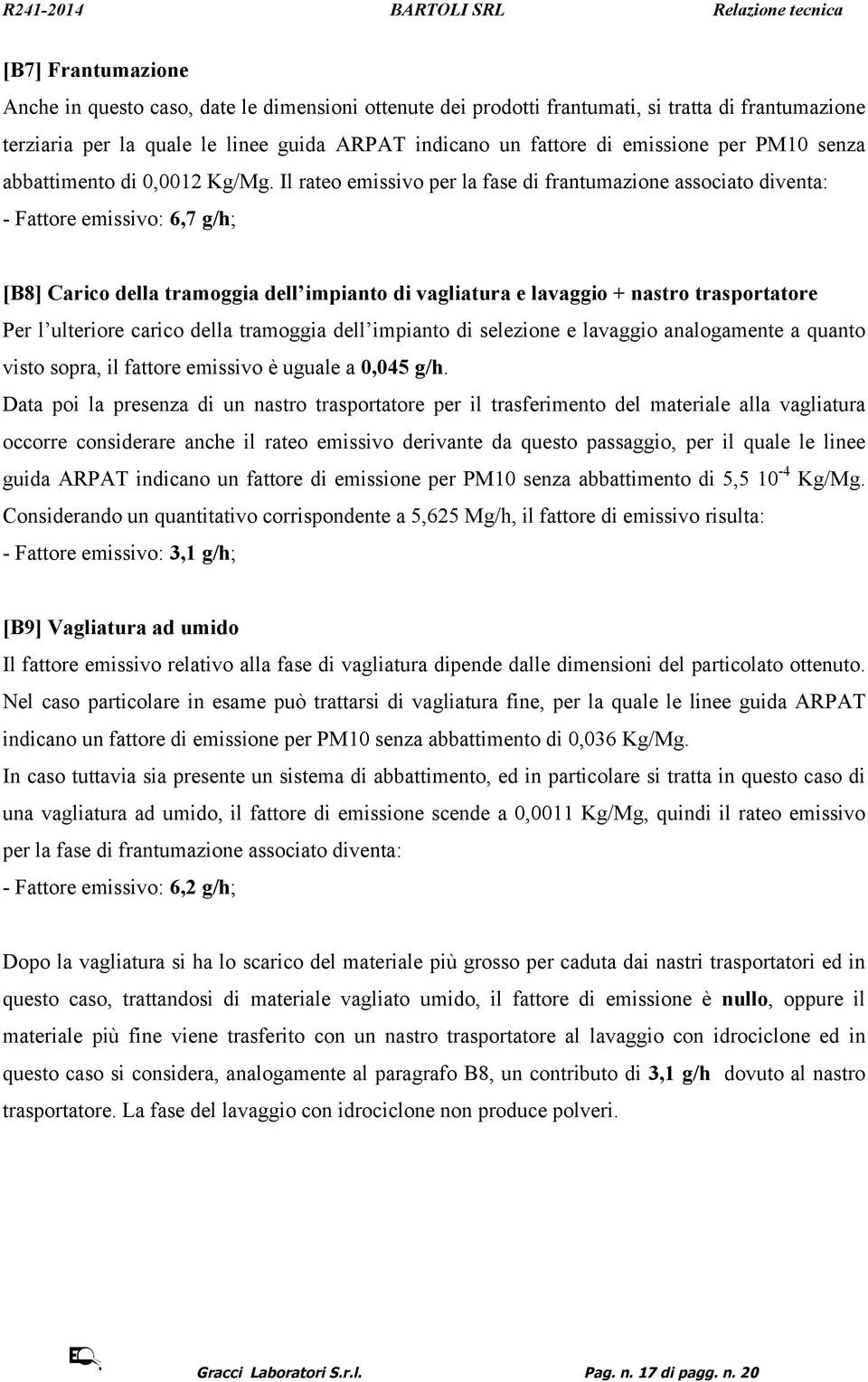 R241-2014 BARTOLI SRL Relazione tecnica

[B7] Frantumazione

Anche in questo caso, date le dimensioni ottenute dei prodotti frantumati, si tratta di frantumazione terziaria per la quale le linee guida ARPAT indicano un fattore di emissione per PM10 senza abbattimento di 0,0012 Kg/Mg. Il rateo emissivo per la fase di frantumazione associato diventa:
- Fattore emissivo: 6,7 g/h;

[B8] Carico della tramoggia dell'impianto di vagliatura e lavaggio + nastro trasportatore

Per l'ulteriore carico della tramoggia dell'impianto di selezione e lavaggio analogamente a quanto visto sopra, il fattore emissivo è uguale a 0,045 g/h.

Data poi la presenza di un nastro trasportatore per il trasferimento del materiale alla vagliatura occorre considerare anche il rateo emissivo derivante da questo passaggio, per il quale le linee guida ARPAT indicano un fattore di emissione per PM10 senza abbattimento di 5,5 $10^{-4}$ Kg/Mg. Considerando un quantitativo corrispondente a 5,625 Mg/h, il fattore di emissivo risulta:
- Fattore emissivo: 3,1 g/h;

[B9] Vagliatura ad umido

Il fattore emissivo relativo alla fase di vagliatura dipende dalle dimensioni del particolato ottenuto. Nel caso particolare in esame può trattarsi di vagliatura fine, per la quale le linee guida ARPAT indicano un fattore di emissione per PM10 senza abbattimento di 0,036 Kg/Mg.

In caso tuttavia sia presente un sistema di abbattimento, ed in particolare si tratta in questo caso di una vagliatura ad umido, il fattore di emissione scende a 0,0011 Kg/Mg, quindi il rateo emissivo per la fase di frantumazione associato diventa:
- Fattore emissivo: 6,2 g/h;

Dopo la vagliatura si ha lo scarico del materiale più grosso per caduta dai nastri trasportatori ed in questo caso, trattandosi di materiale vagliato umido, il fattore di emissione è nullo, oppure il materiale più fine viene trasferito con un nastro trasportatore al lavaggio con idrociclone ed in questo caso si considera, analogamente al paragrafo B8, un contributo di 3,1 g/h dovuto al nastro trasportatore. La fase del lavaggio con idrociclone non produce polveri.

Gracci Laboratori S.r.l. Pag. n. 17 di pagg. n. 20